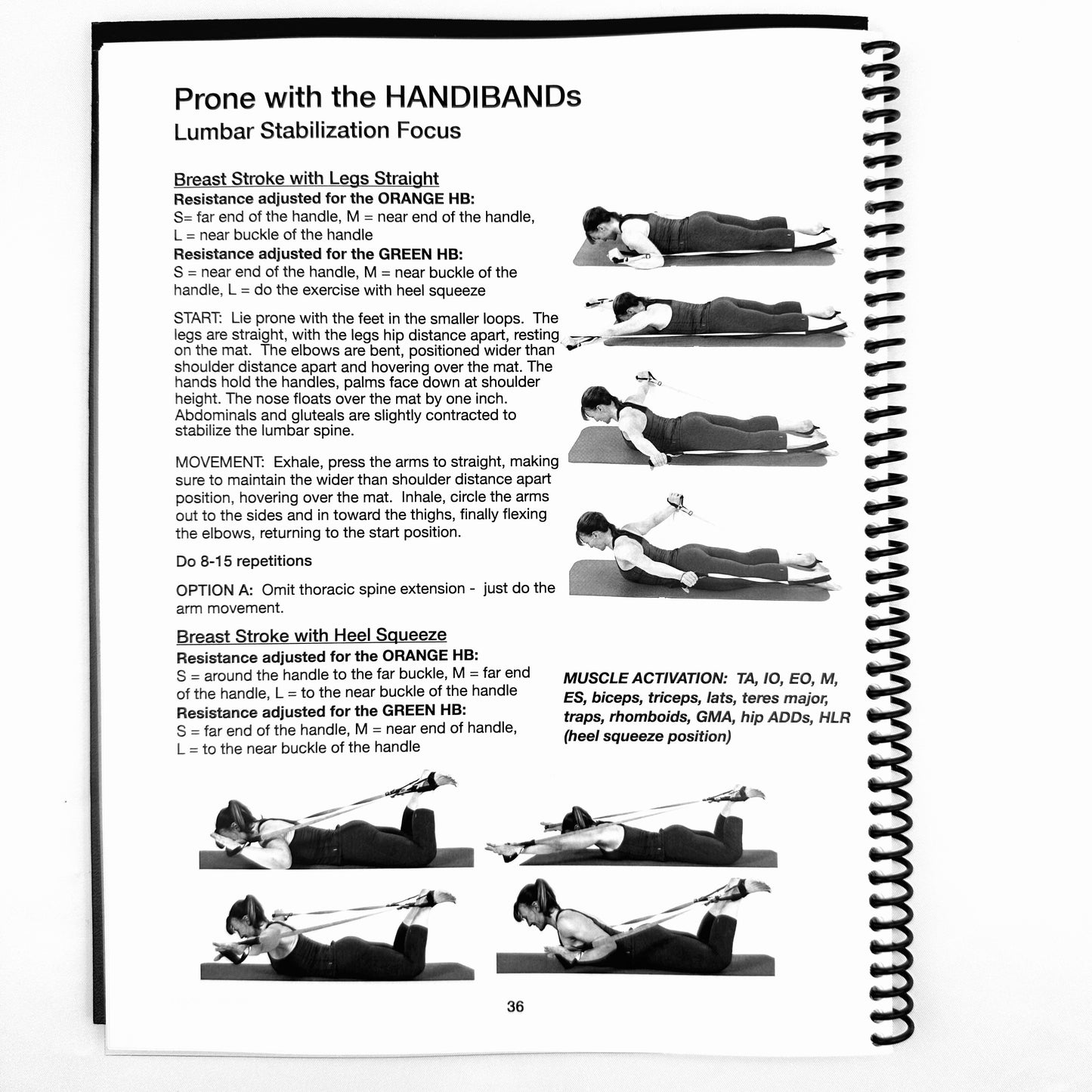 Prone with the HANDIBANDs
Lumbar Stabilization Focus

Breast Stroke with Legs Straight
Resistance adjusted for the ORANGE HB:
S= far end of the handle, M = near end of the handle, L = near buckle of the handle
Resistance adjusted for the GREEN HB:
S = near end of the handle, M = near buckle of the handle, L = do the exercise with heel squeeze

START: Lie prone with the feet in the smaller loops. The legs are straight, with the legs hip distance apart, resting on the mat. The elbows are bent, positioned wider than shoulder distance apart and hovering over the mat. The hands hold the handles, palms face down at shoulder height. The nose floats over the mat by one inch. Abdominals and gluteals are slightly contracted to stabilize the lumbar spine.

MOVEMENT: Exhale, press the arms to straight, making sure to maintain the wider than shoulder distance apart position, hovering over the mat. Inhale, circle the arms out to the sides and in toward the thighs, finally flexing the elbows, returning to the start position.

Do 8-15 repetitions

OPTION A: Omit thoracic spine extension - just do the arm movement.

Breast Stroke with Heel Squeeze
Resistance adjusted for the ORANGE HB:
S = around the handle to the far buckle, M = far end of the handle, L = to the near buckle of the handle
Resistance adjusted for the GREEN HB:
S = far end of the handle, M = near end of handle, L = to the near buckle of the handle

MUSCLE ACTIVATION: TA, IO, EO, M, ES, biceps, triceps, lats, teres major, traps, rhomboids, GMA, hip ADDs, HLR (heel squeeze position)

36